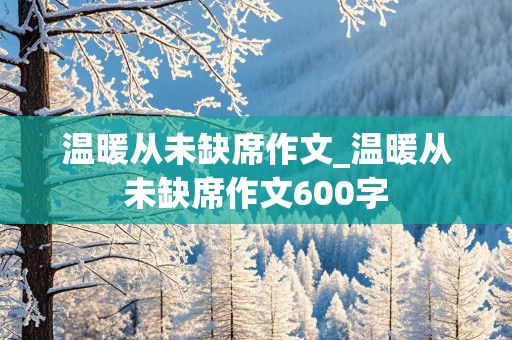 温暖从未缺席作文_温暖从未缺席作文600字